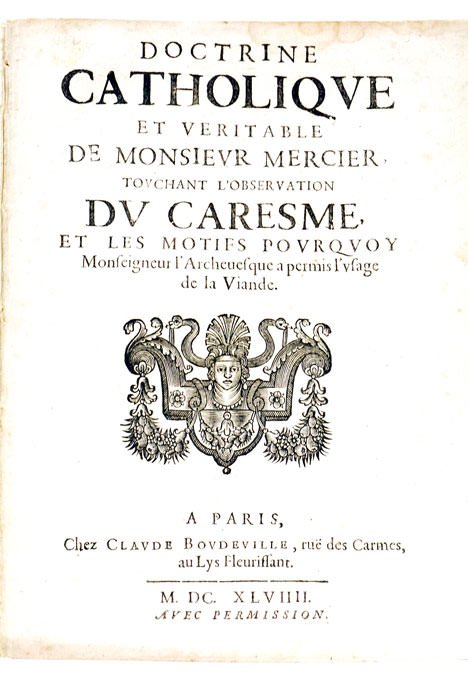 DOCTRINE
CATHOLIQVE
ET VERITABLE
DE MONSIEVR MERCIER,
TOVCHANT L'OBSERVATION
DV CARESME,
ET LES MOTIFS POVRQVOY
Monseigneur l'Archeuesque a permis l'vsage de la Viande.

A PARIS,
Chez CLAVDE BOVDEVILLE, ruë des Carmes, au Lys Fleurissant.

M. DC. XLVIIII.
AVEC PERMISSION.